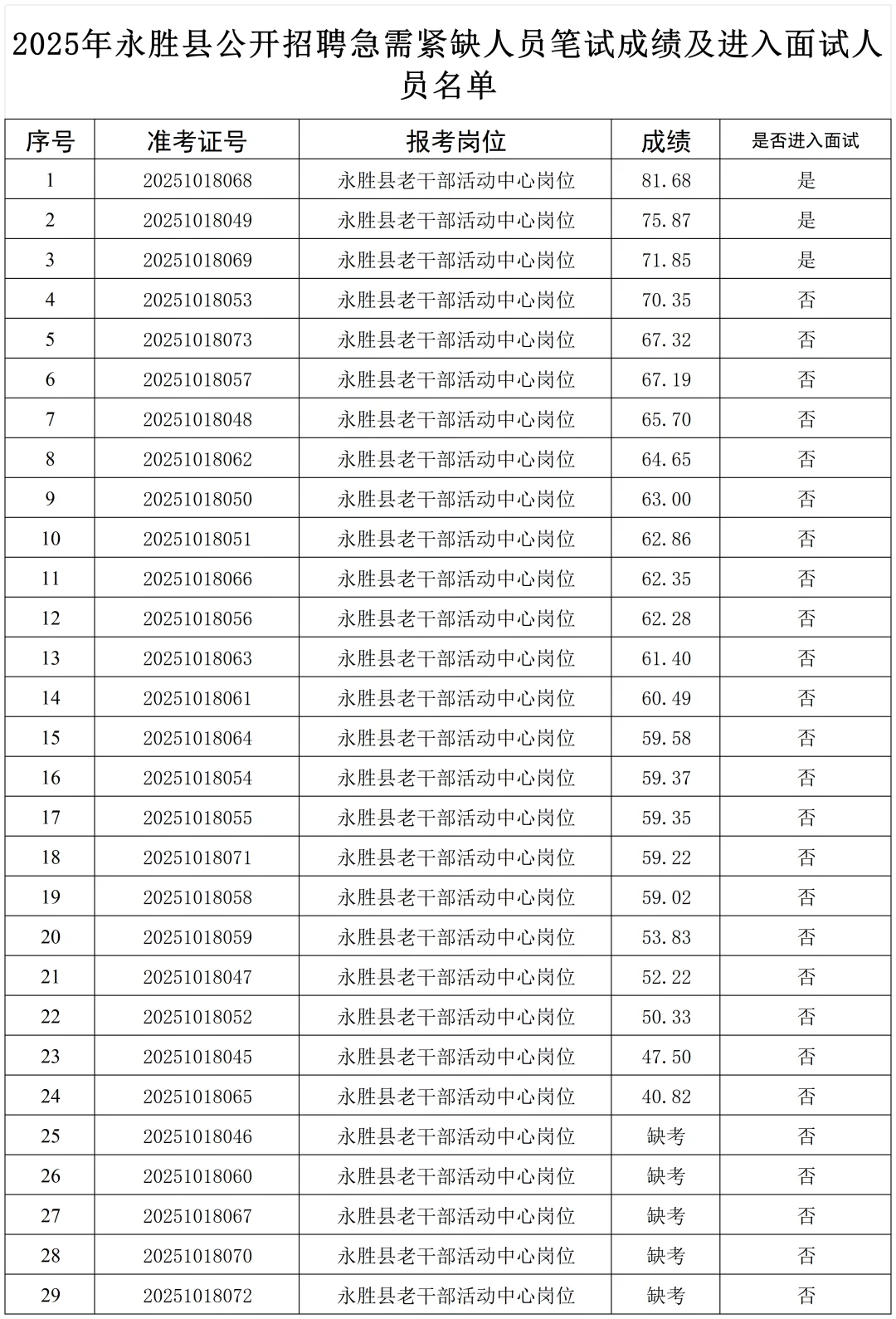 2025年永胜县公开招聘急需紧缺人员笔试成绩及进入面试人员名单

| 序号 | 准考证号 | 报考岗位 | 成绩 | 是否进入面试 |
|---|---|---|---|---|
| 1 | 20251018068 | 永胜县老干部活动中心岗位 | 81.68 | 是 |
| 2 | 20251018049 | 永胜县老干部活动中心岗位 | 75.87 | 是 |
| 3 | 20251018069 | 永胜县老干部活动中心岗位 | 71.85 | 是 |
| 4 | 20251018053 | 永胜县老干部活动中心岗位 | 70.35 | 否 |
| 5 | 20251018073 | 永胜县老干部活动中心岗位 | 67.32 | 否 |
| 6 | 20251018057 | 永胜县老干部活动中心岗位 | 67.19 | 否 |
| 7 | 20251018048 | 永胜县老干部活动中心岗位 | 65.70 | 否 |
| 8 | 20251018062 | 永胜县老干部活动中心岗位 | 64.65 | 否 |
| 9 | 20251018050 | 永胜县老干部活动中心岗位 | 63.00 | 否 |
| 10 | 20251018051 | 永胜县老干部活动中心岗位 | 62.86 | 否 |
| 11 | 20251018066 | 永胜县老干部活动中心岗位 | 62.35 | 否 |
| 12 | 20251018056 | 永胜县老干部活动中心岗位 | 62.28 | 否 |
| 13 | 20251018063 | 永胜县老干部活动中心岗位 | 61.40 | 否 |
| 14 | 20251018061 | 永胜县老干部活动中心岗位 | 60.49 | 否 |
| 15 | 20251018064 | 永胜县老干部活动中心岗位 | 59.58 | 否 |
| 16 | 20251018054 | 永胜县老干部活动中心岗位 | 59.37 | 否 |
| 17 | 20251018055 | 永胜县老干部活动中心岗位 | 59.35 | 否 |
| 18 | 20251018071 | 永胜县老干部活动中心岗位 | 59.22 | 否 |
| 19 | 20251018058 | 永胜县老干部活动中心岗位 | 59.02 | 否 |
| 20 | 20251018059 | 永胜县老干部活动中心岗位 | 53.83 | 否 |
| 21 | 20251018047 | 永胜县老干部活动中心岗位 | 52.22 | 否 |
| 22 | 20251018052 | 永胜县老干部活动中心岗位 | 50.33 | 否 |
| 23 | 20251018045 | 永胜县老干部活动中心岗位 | 47.50 | 否 |
| 24 | 20251018065 | 永胜县老干部活动中心岗位 | 40.82 | 否 |
| 25 | 20251018046 | 永胜县老干部活动中心岗位 | 缺考 | 否 |
| 26 | 20251018060 | 永胜县老干部活动中心岗位 | 缺考 | 否 |
| 27 | 20251018067 | 永胜县老干部活动中心岗位 | 缺考 | 否 |
| 28 | 20251018070 | 永胜县老干部活动中心岗位 | 缺考 | 否 |
| 29 | 20251018072 | 永胜县老干部活动中心岗位 | 缺考 | 否 |